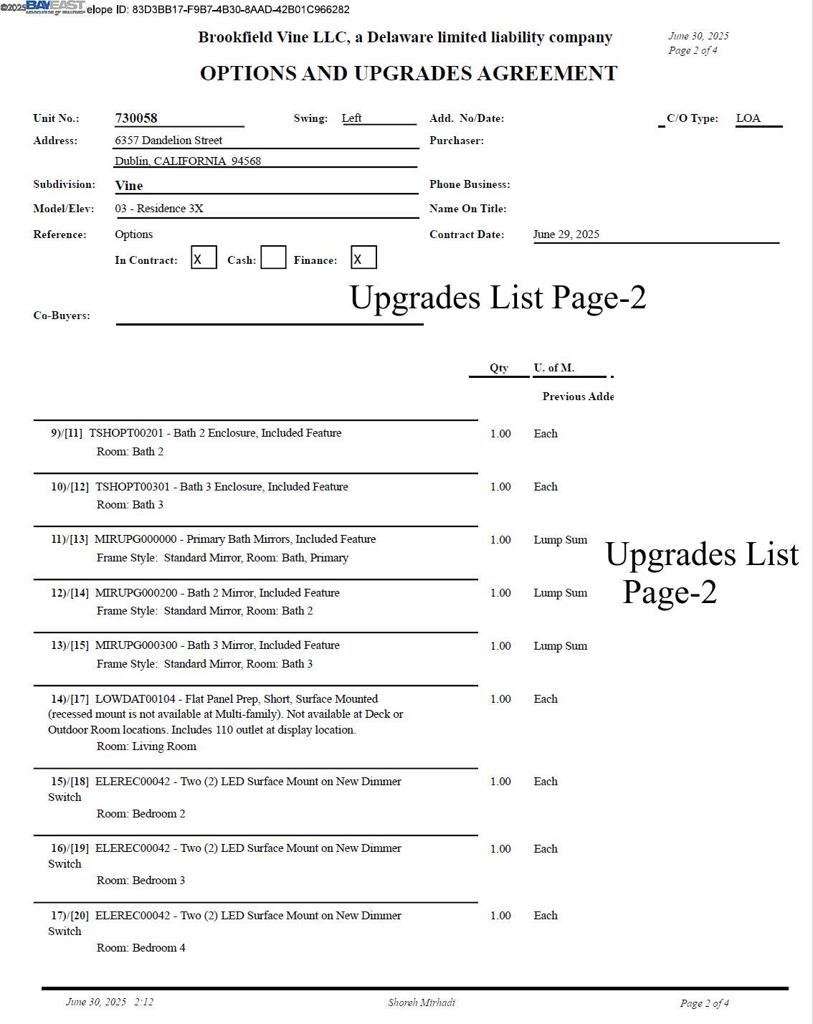 ©2025 BAYEAST elope ID: 83D3BB17-F9B7-4B30-8AAD-42B01C966282

Brookfield Vine LLC, a Delaware limited liability company

June 30, 2025
Page 2 of 4

OPTIONS AND UPGRADES AGREEMENT

Unit No.: 730058 Swing: Left Add. No/Date: C/O Type: LOA

Address: 6357 Dandelion Street
Dublin, CALIFORNIA 94568

Purchaser:

Subdivision: Vine

Phone Business:

Model/Elev: 03 - Residence 3X

Name On Title:

Reference: Options

Contract Date: June 29, 2025

In Contract: X Cash: Finance: X

Upgrades List Page-2

Co-Buyers:

Qty U. of M.

Previous Adde

9)/[11] TSHOPT00201 - Bath 2 Enclosure, Included Feature
Room: Bath 2
1.00 Each

10)/[12] TSHOPT00301 - Bath 3 Enclosure, Included Feature
Room: Bath 3
1.00 Each

11)/[13] MIRUPG000000 - Primary Bath Mirrors, Included Feature
Frame Style: Standard Mirror, Room: Bath, Primary
1.00 Lump Sum

Upgrades List Page-2

12)/[14] MIRUPG000200 - Bath 2 Mirror, Included Feature
Frame Style: Standard Mirror, Room: Bath 2
1.00 Lump Sum

13)/[15] MIRUPG000300 - Bath 3 Mirror, Included Feature
Frame Style: Standard Mirror, Room: Bath 3
1.00 Lump Sum

14)/[17] LOWDAT00104 - Flat Panel Prep, Short, Surface Mounted (recessed mount is not available at Multi-family). Not available at Deck or Outdoor Room locations. Includes 110 outlet at display location.
Room: Living Room
1.00 Each

15)/[18] ELEREC00042 - Two (2) LED Surface Mount on New Dimmer Switch
Room: Bedroom 2
1.00 Each

16)/[19] ELEREC00042 - Two (2) LED Surface Mount on New Dimmer Switch
Room: Bedroom 3
1.00 Each

17)/[20] ELEREC00042 - Two (2) LED Surface Mount on New Dimmer Switch
Room: Bedroom 4
1.00 Each

June 30, 2025 2:12 Shoreh Mirhadi Page 2 of 4